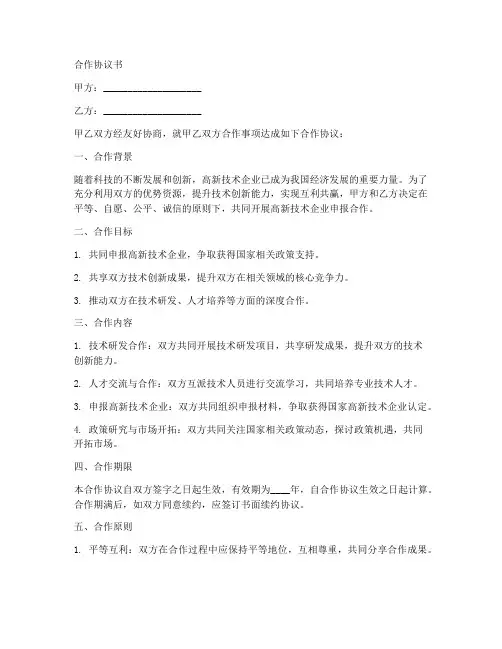 合作协议书

甲方：____________________

乙方：____________________

甲乙双方经友好协商，就甲乙双方合作事项达成如下合作协议：

一、合作背景

随着科技的不断发展和创新，高新技术企业已成为我国经济发展的重要力量。为了充分利用双方的优势资源，提升技术创新能力，实现互利共赢，甲方和乙方决定在平等、自愿、公平、诚信的原则下，共同开展高新技术企业申报合作。

二、合作目标

1. 共同申报高新技术企业，争取获得国家相关政策支持。

2. 共享双方技术创新成果，提升双方在相关领域的核心竞争力。

3. 推动双方在技术研发、人才培养等方面的深度合作。

三、合作内容

1. 技术研发合作：双方共同开展技术研发项目，共享研发成果，提升双方的技术创新能力。

2. 人才交流与合作：双方互派技术人员进行交流学习，共同培养专业技术人才。

3. 申报高新技术企业：双方共同组织申报材料，争取获得国家高新技术企业认定。

4. 政策研究与市场开拓：双方共同关注国家相关政策动态，探讨政策机遇，共同开拓市场。

四、合作期限

本合作协议自双方签字之日起生效，有效期为____年，自合作协议生效之日起计算。合作期满后，如双方同意续约，应签订书面续约协议。

五、合作原则

1. 平等互利：双方在合作过程中应保持平等地位，互相尊重，共同分享合作成果。